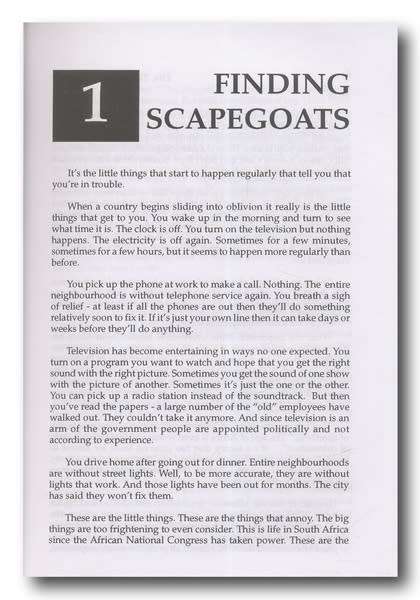 1 FINDING SCAPEGOATS

It's the little things that start to happen regularly that tell you that you're in trouble.

When a country begins sliding into oblivion it really is the little things that get to you. You wake up in the morning and turn to see what time it is. The clock is off. You turn on the television but nothing happens. The electricity is off again. Sometimes for a few minutes, sometimes for a few hours, but it seems to happen more regularly than before.

You pick up the phone at work to make a call. Nothing. The entire neighbourhood is without telephone service again. You breath a sigh of relief - at least if all the phones are out then they'll do something relatively soon to fix it. If it's just your own line then it can take days or weeks before they'll do anything.

Television has become entertaining in ways no one expected. You turn on a program you want to watch and hope that you get the right sound with the right picture. Sometimes you get the sound of one show with the picture of another. Sometimes it's just the one or the other. You can pick up a radio station instead of the soundtrack. But then you've read the papers - a large number of the "old" employees have walked out. They couldn't take it anymore. And since television is an arm of the government people are appointed politically and not according to experience.

You drive home after going out for dinner. Entire neighbourhoods are without street lights. Well, to be more accurate, they are without lights that work. And those lights have been out for months. The city has said they won't fix them.

These are the little things. These are the things that annoy. The big things are too frightening to even consider. This is life in South Africa since the African National Congress has taken power. These are the